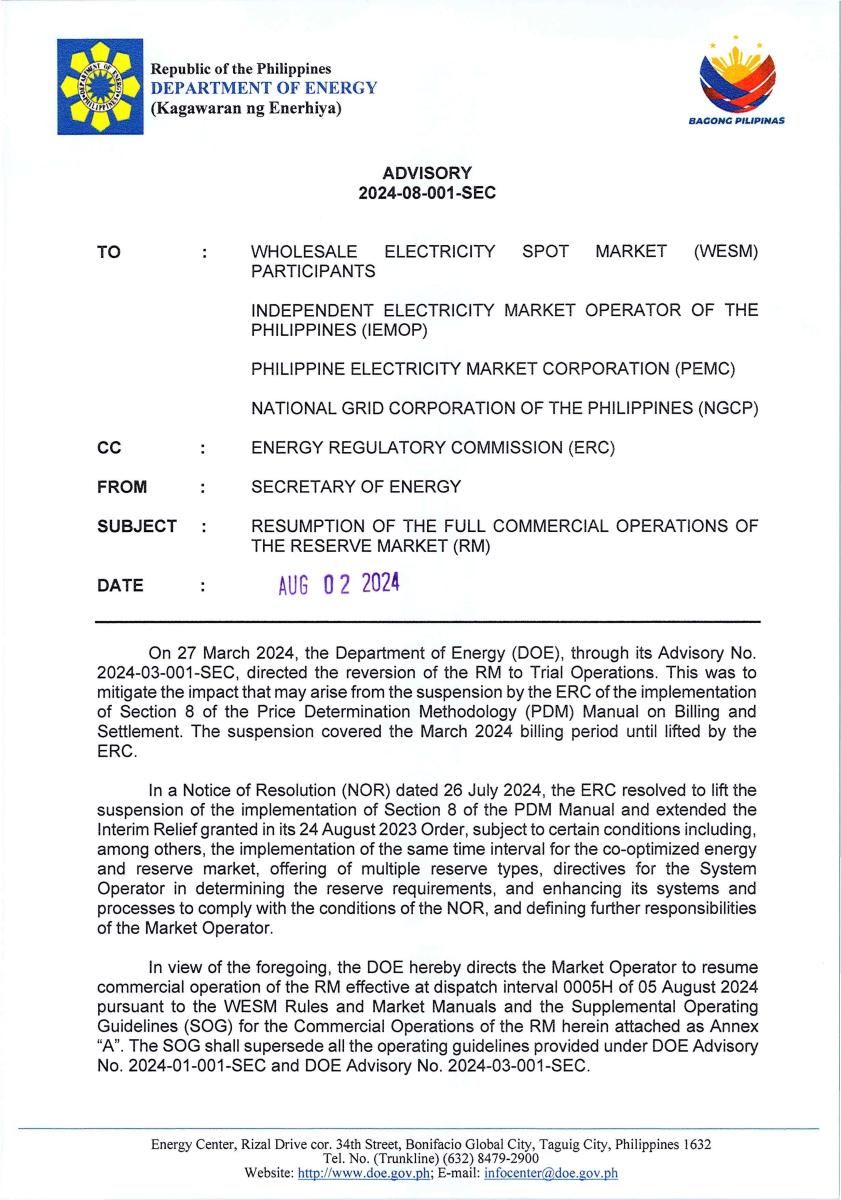 Republic of the Philippines
DEPARTMENT OF ENERGY
(Kagawaran ng Enerhiya)

BAGONG PILIPINAS

ADVISORY
2024-08-001-SEC

TO : WHOLESALE ELECTRICITY SPOT MARKET (WESM) PARTICIPANTS

INDEPENDENT ELECTRICITY MARKET OPERATOR OF THE PHILIPPINES (IEMOP)

PHILIPPINE ELECTRICITY MARKET CORPORATION (PEMC)

NATIONAL GRID CORPORATION OF THE PHILIPPINES (NGCP)

CC : ENERGY REGULATORY COMMISSION (ERC)

FROM : SECRETARY OF ENERGY

SUBJECT : RESUMPTION OF THE FULL COMMERCIAL OPERATIONS OF THE RESERVE MARKET (RM)

DATE : AUG 02 2024

On 27 March 2024, the Department of Energy (DOE), through its Advisory No. 2024-03-001-SEC, directed the reversion of the RM to Trial Operations. This was to mitigate the impact that may arise from the suspension by the ERC of the implementation of Section 8 of the Price Determination Methodology (PDM) Manual on Billing and Settlement. The suspension covered the March 2024 billing period until lifted by the ERC.

In a Notice of Resolution (NOR) dated 26 July 2024, the ERC resolved to lift the suspension of the implementation of Section 8 of the PDM Manual and extended the Interim Relief granted in its 24 August 2023 Order, subject to certain conditions including, among others, the implementation of the same time interval for the co-optimized energy and reserve market, offering of multiple reserve types, directives for the System Operator in determining the reserve requirements, and enhancing its systems and processes to comply with the conditions of the NOR, and defining further responsibilities of the Market Operator.

In view of the foregoing, the DOE hereby directs the Market Operator to resume commercial operation of the RM effective at dispatch interval 0005H of 05 August 2024 pursuant to the WESM Rules and Market Manuals and the Supplemental Operating Guidelines (SOG) for the Commercial Operations of the RM herein attached as Annex "A". The SOG shall supersede all the operating guidelines provided under DOE Advisory No. 2024-01-001-SEC and DOE Advisory No. 2024-03-001-SEC.

Energy Center, Rizal Drive cor. 34th Street, Bonifacio Global City, Taguig City, Philippines 1632
Tel. No. (Trunkline) (632) 8479-2900
Website: http://www.doe.gov.ph; E-mail: infocenter@doe.gov.ph